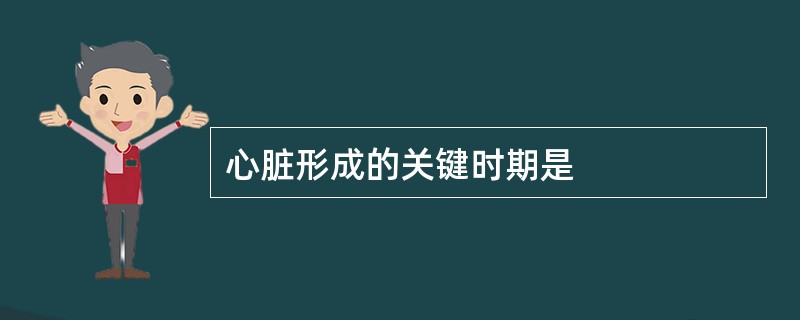 心脏形成的关键时期是